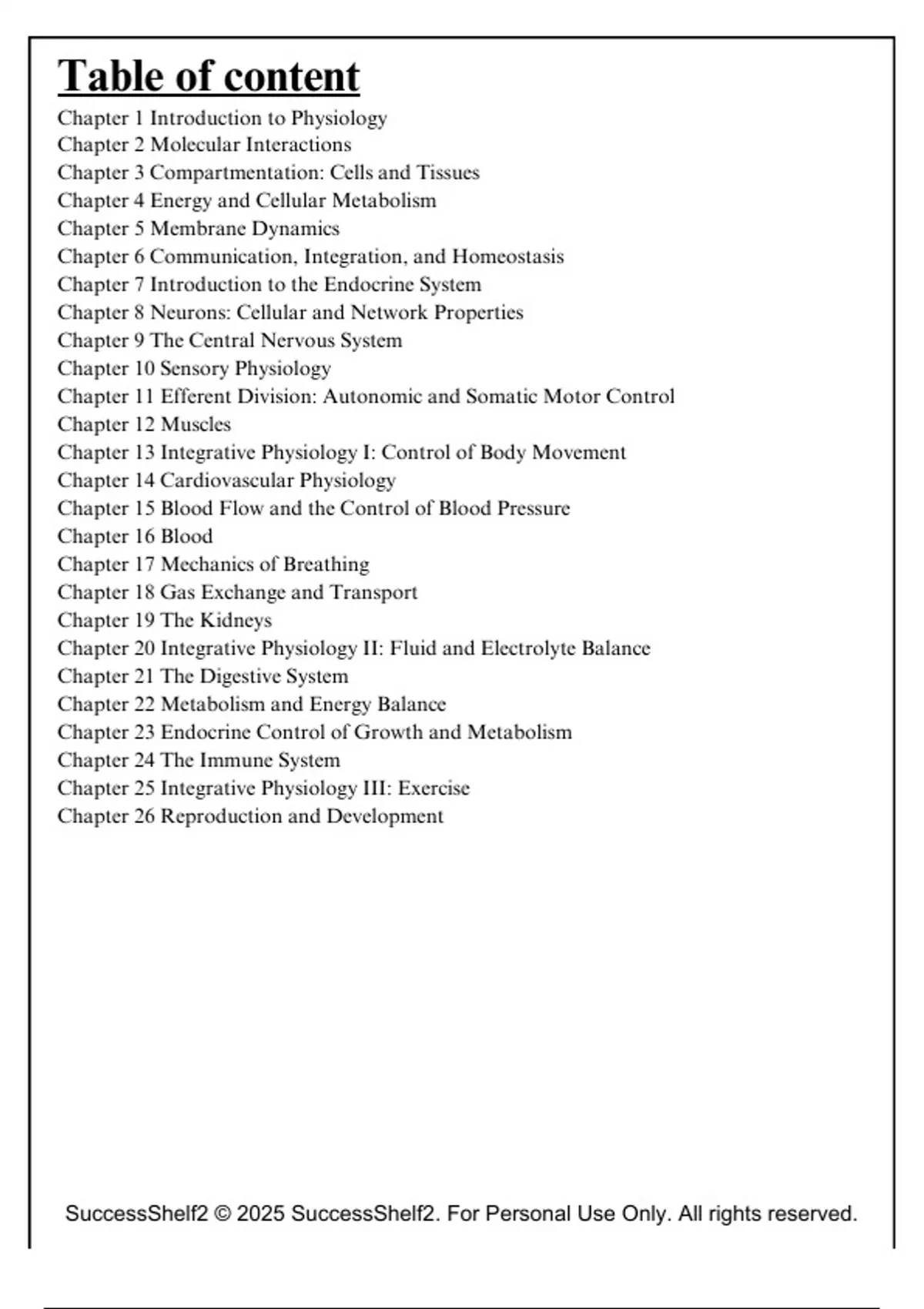 Table of content
Chapter 1 Introduction to Physiology
Chapter 2 Molecular Interactions
Chapter 3 Compartmentation: Cells and Tissues
Chapter 4 Energy and Cellular Metabolism
Chapter 5 Membrane Dynamics
Chapter 6 Communication, Integration, and Homeostasis
Chapter 7 Introduction to the Endocrine System
Chapter 8 Neurons: Cellular and Network Properties
Chapter 9 The Central Nervous System
Chapter 10 Sensory Physiology
Chapter 11 Efferent Division: Autonomic and Somatic Motor Control
Chapter 12 Muscles
Chapter 13 Integrative Physiology I: Control of Body Movement
Chapter 14 Cardiovascular Physiology
Chapter 15 Blood Flow and the Control of Blood Pressure
Chapter 16 Blood
Chapter 17 Mechanics of Breathing
Chapter 18 Gas Exchange and Transport
Chapter 19 The Kidneys
Chapter 20 Integrative Physiology II: Fluid and Electrolyte Balance
Chapter 21 The Digestive System
Chapter 22 Metabolism and Energy Balance
Chapter 23 Endocrine Control of Growth and Metabolism
Chapter 24 The Immune System
Chapter 25 Integrative Physiology III: Exercise
Chapter 26 Reproduction and Development

SuccessShelf2 © 2025 SuccessShelf2. For Personal Use Only. All rights reserved.